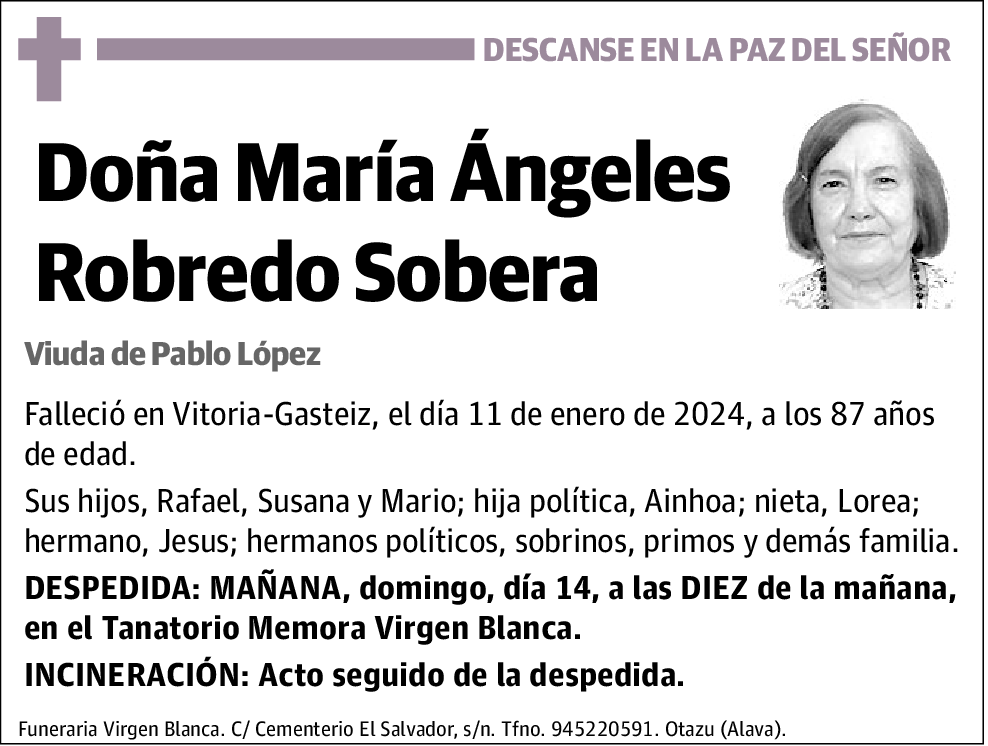 DESCANSE EN LA PAZ DEL SEÑOR

Doña María Ángeles Robredo Sobera

Viuda de Pablo López

Falleció en Vitoria-Gasteiz, el día 11 de enero de 2024, a los 87 años de edad.

Sus hijos, Rafael, Susana y Mario; hija política, Ainhoa; nieta, Lorea; hermano, Jesus; hermanos políticos, sobrinos, primos y demás familia.

DESPEDIDA: MAÑANA, domingo, día 14, a las DIEZ de la mañana, en el Tanatorio Memora Virgen Blanca.

INCINERACIÓN: Acto seguido de la despedida.

Funeraria Virgen Blanca. C/ Cementerio El Salvador, s/n. Tfno. 945220591. Otazu (Alava).